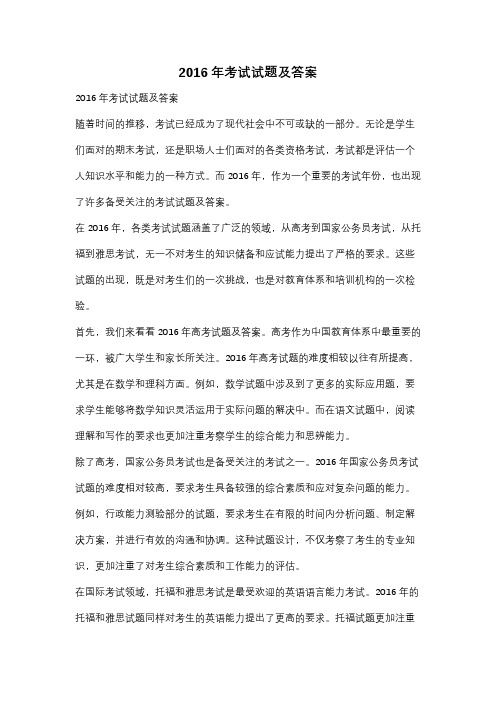 2016 年考试试题及答案

2016 年考试试题及答案

随着时间的推移，考试已经成为了现代社会中不可或缺的一部分。无论是学生们面对的期末考试，还是职场人士们面对的各类资格考试，考试都是评估一个人知识水平和能力的一种方式。而 2016 年，作为一个重要的考试年份，也出现了许多备受关注的考试试题及答案。

在 2016 年，各类考试试题涵盖了广泛的领域，从高考到国家公务员考试，从托福到雅思考试，无一不对考生的知识储备和应试能力提出了严格的要求。这些试题的出现，既是对考生们的一次挑战，也是对教育体系和培训机构的一次检验。

首先，我们来看看 2016 年高考试题及答案。高考作为中国教育体系中最重要的一环，被广大学生和家长所关注。2016 年高考试题的难度相较以往有所提高，尤其是在数学和理科方面。例如，数学试题中涉及到了更多的实际应用题，要求学生能够将数学知识灵活运用于实际问题的解决中。而在语文试题中，阅读理解和写作的要求也更加注重考察学生的综合能力和思辨能力。

除了高考，国家公务员考试也是备受关注的考试之一。2016 年国家公务员考试试题的难度相对较高，要求考生具备较强的综合素质和应对复杂问题的能力。例如，行政能力测验部分的试题，要求考生在有限的时间内分析问题、制定解决方案，并进行有效的沟通和协调。这种试题设计，不仅考察了考生的专业知识，更加注重了对考生综合素质和工作能力的评估。

在国际考试领域，托福和雅思考试是最受欢迎的英语语言能力考试。2016 年的托福和雅思试题同样对考生的英语能力提出了更高的要求。托福试题更加注重